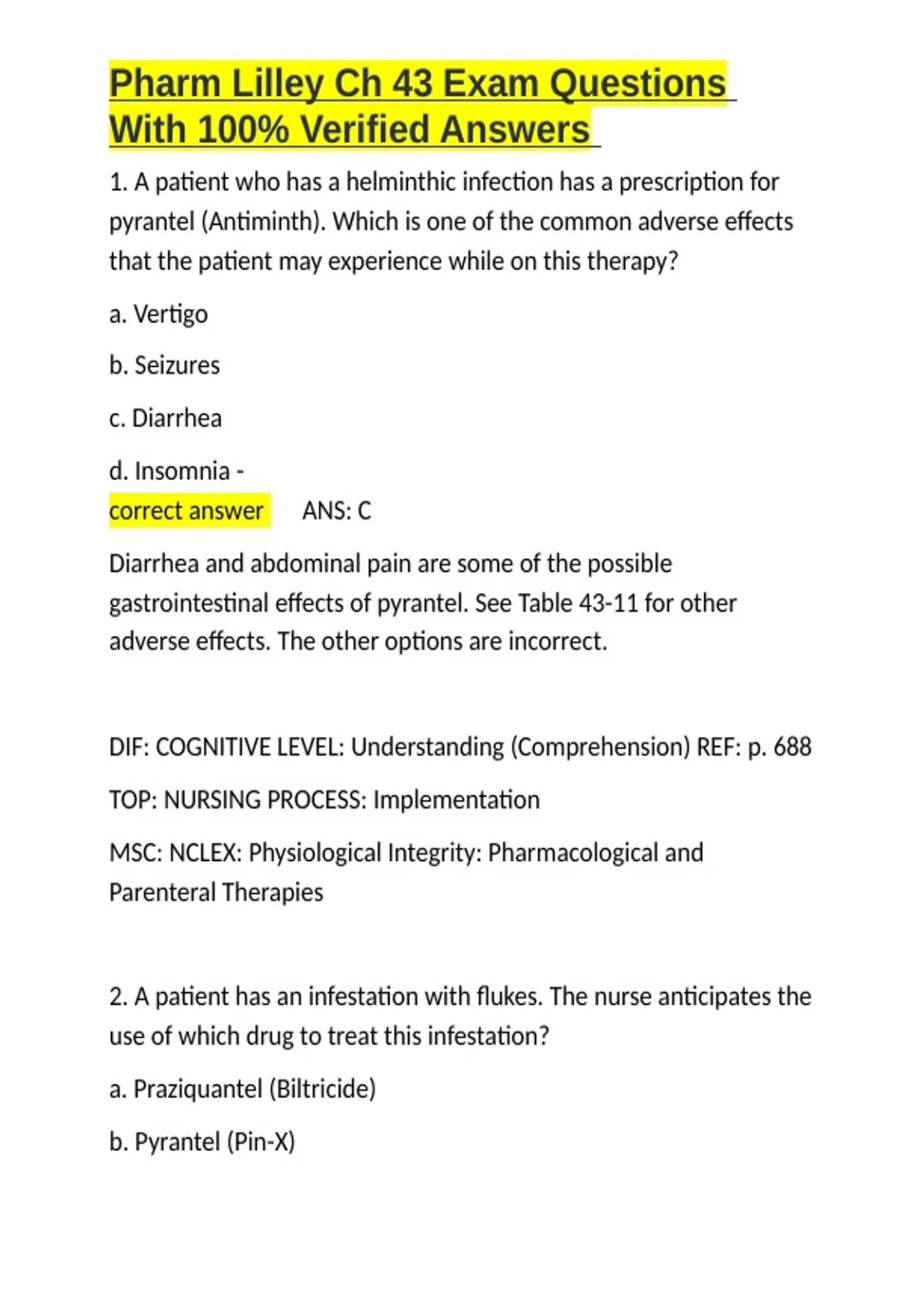 Pharm Lilley Ch 43 Exam Questions With 100% Verified Answers

1. A patient who has a helminthic infection has a prescription for pyrantel (Antiminth). Which is one of the common adverse effects that the patient may experience while on this therapy?

a. Vertigo

b. Seizures

c. Diarrhea

d. Insomnia -
correct answer ANS: C

Diarrhea and abdominal pain are some of the possible gastrointestinal effects of pyrantel. See Table 43-11 for other adverse effects. The other options are incorrect.

DIF: COGNITIVE LEVEL: Understanding (Comprehension) REF: p. 688

TOP: NURSING PROCESS: Implementation

MSC: NCLEX: Physiological Integrity: Pharmacological and Parenteral Therapies

2. A patient has an infestation with flukes. The nurse anticipates the use of which drug to treat this infestation?

a. Praziquantel (Biltricide)

b. Pyrantel (Pin-X)